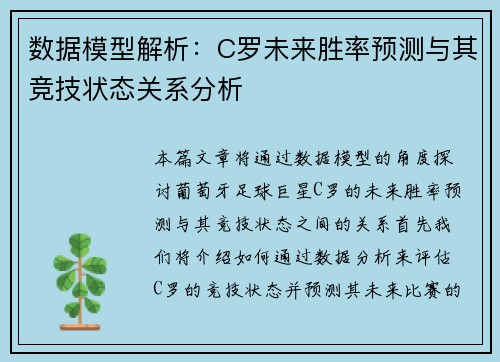 数据模型解析：C罗未来胜率预测与其竞技状态关系分析

本篇文章将通过数据模型的角度探讨葡萄牙足球巨星C罗的未来胜率预测与其竞技状态之间的关系首先我们将介绍如何通过数据分析来评估C罗的竞技状态并预测其未来比赛的